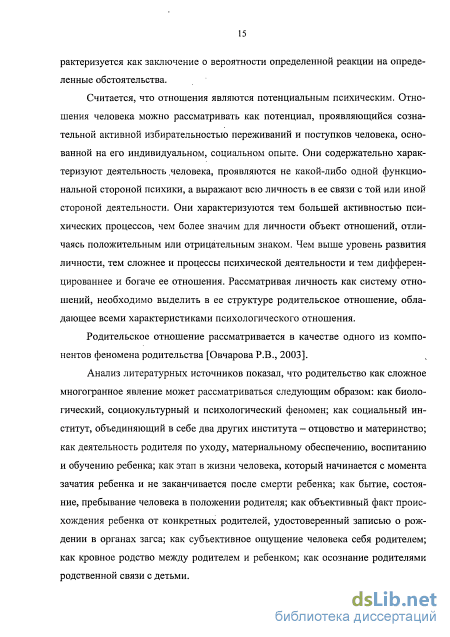 15

рактеризуется как заключение о вероятности определенной реакции на определенные обстоятельства.

Считается, что отношения являются потенциальным психическим. Отношения человека можно рассматривать как потенциал, проявляющийся сознательной активной избирательностью переживаний и поступков человека, основанной на его индивидуальном, социальном опыте. Они содержательно характеризуют деятельность человека, проявляются не какой-либо одной функциональной стороной психики, а выражают всю личность в ее связи с той или иной стороной деятельности. Они характеризуются тем большей активностью психических процессов, чем более значим для личности объект отношений, отличаясь положительным или отрицательным знаком. Чем выше уровень развития личности, тем сложнее и процессы психической деятельности и тем дифференцированнее и богаче ее отношения. Рассматривая личность как систему отношений, необходимо выделить в ее структуре родительское отношение, обладающее всеми характеристиками психологического отношения.

Родительское отношение рассматривается в качестве одного из компонентов феномена родительства [Овчарова Р.В., 2003].

Анализ литературных источников показал, что родительство как сложное многогранное явление может рассматриваться следующим образом: как биологический, социокультурный и психологический феномен; как социальный институт, объединяющий в себе два других института – отцовство и материнство; как деятельность родителя по уходу, материальному обеспечению, воспитанию и обучению ребенка; как этап в жизни человека, который начинается с момента зачатия ребенка и не заканчивается после смерти ребенка; как бытие, состояние, пребывание человека в положении родителя; как объективный факт происхождения ребенка от конкретных родителей, удостоверенный записью о рождении в органах загса; как субъективное ощущение человека себя родителем; как кровное родство между родителем и ребенком; как осознание родителями родственной связи с детьми.

dsLib.net
библиотека диссертаций